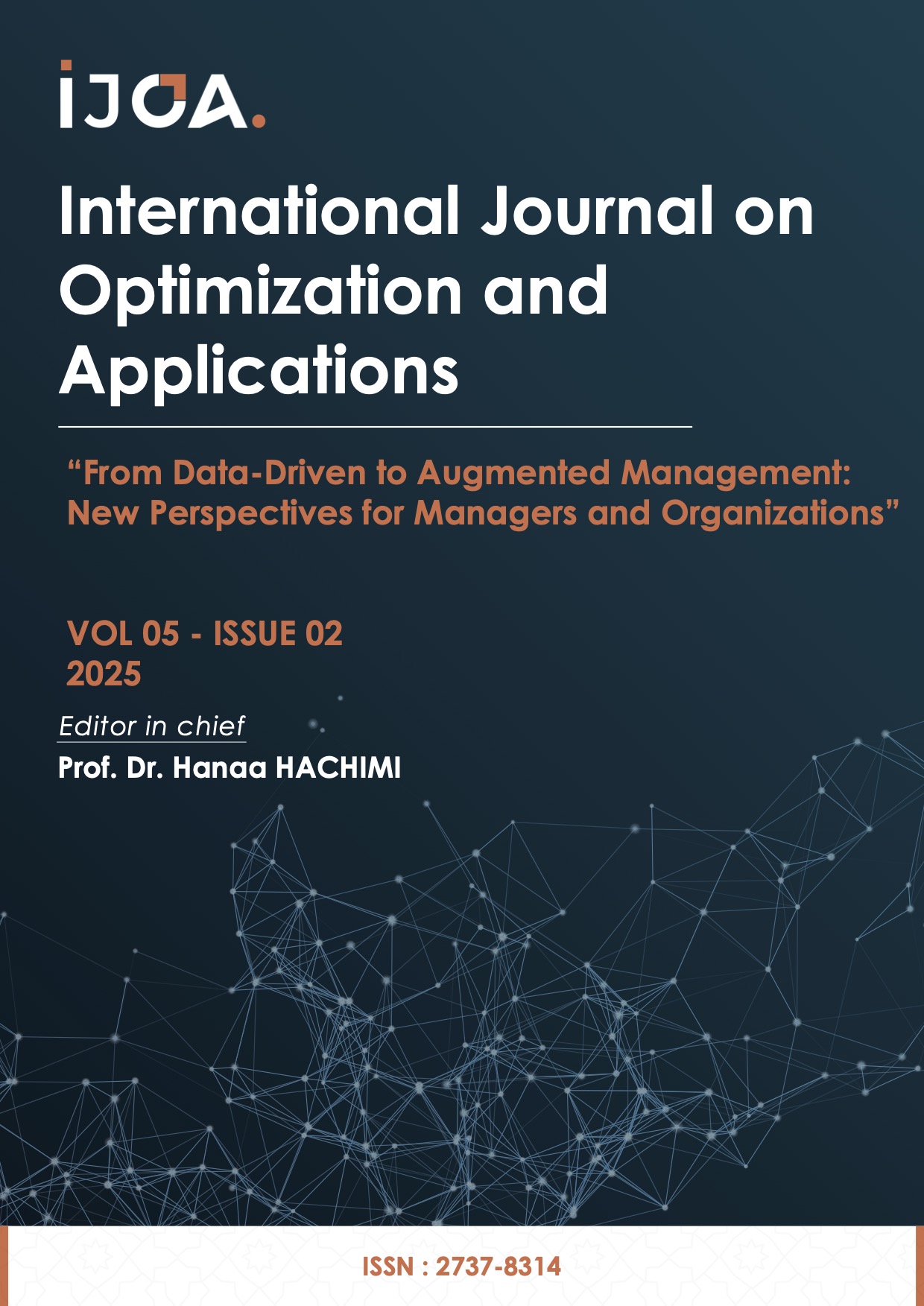 IJOA.

International Journal on Optimization and Applications

"From Data-Driven to Augmented Management: New Perspectives for Managers and Organizations"

VOL 05 - ISSUE 02
2025

Editor in chief
Prof. Dr. Hanaa HACHIMI

ISSN : 2737-8314